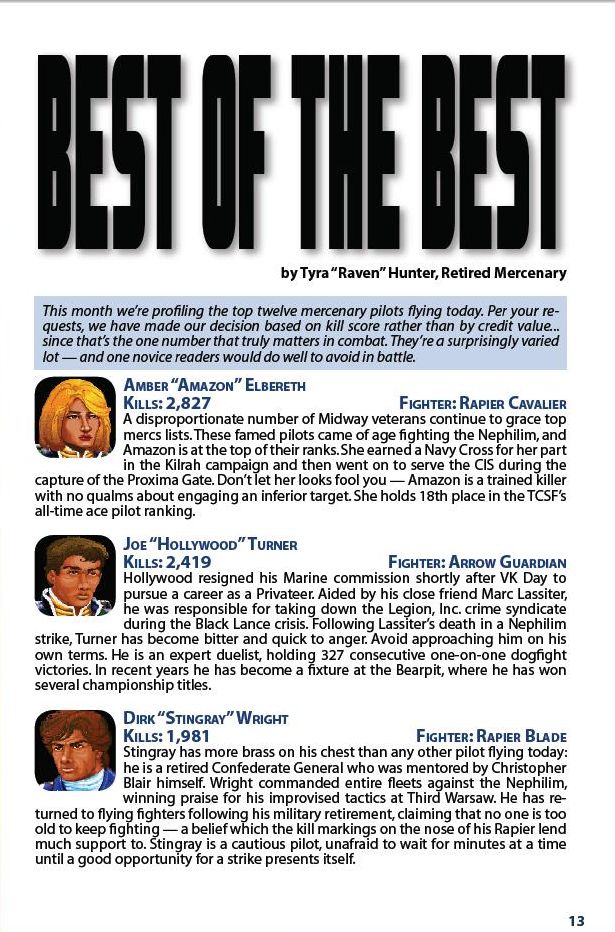 BEST OF THE BEST

by Tyra "Raven" Hunter, Retired Mercenary

This month we're profiling the top twelve mercenary pilots flying today. Per your requests, we have made our decision based on kill score rather than by credit value... since that's the one number that truly matters in combat. They're a surprisingly varied lot — and one novice readers would do well to avoid in battle.

AMBER "AMAZON" ELBERETH
KILLS: 2,827
FIGHTER: RAPIER CAVALIER

A disproportionate number of Midway veterans continue to grace top mercs lists. These famed pilots came of age fighting the Nephilim, and Amazon is at the top of their ranks. She earned a Navy Cross for her part in the Kilrah campaign and then went on to serve the CIS during the capture of the Proxima Gate. Don't let her looks fool you — Amazon is a trained killer with no qualms about engaging an inferior target. She holds 18th place in the TCSF's all-time ace pilot ranking.

JOE "HOLLYWOOD" TURNER
KILLS: 2,419
FIGHTER: ARROW GUARDIAN

Hollywood resigned his Marine commission shortly after VK Day to pursue a career as a Privateer. Aided by his close friend Marc Lassiter, he was responsible for taking down the Legion, Inc. crime syndicate during the Black Lance crisis. Following Lassiter's death in a Nephilim strike, Turner has become bitter and quick to anger. Avoid approaching him on his own terms. He is an expert duelist, holding 327 consecutive one-on-one dogfight victories. In recent years he has become a fixture at the Bearpit, where he has won several championship titles.

DIRK "STINGRAY" WRIGHT
KILLS: 1,981
FIGHTER: RAPIER BLADE

Stingray has more brass on his chest than any other pilot flying today: he is a retired Confederate General who was mentored by Christopher Blair himself. Wright commanded entire fleets against the Nephilim, winning praise for his improvised tactics at Third Warsaw. He has returned to flying fighters following his military retirement, claiming that no one is too old to keep fighting — a belief which the kill markings on the nose of his Rapier lend much support to. Stingray is a cautious pilot, unafraid to wait for minutes at a time until a good opportunity for a strike presents itself.

13